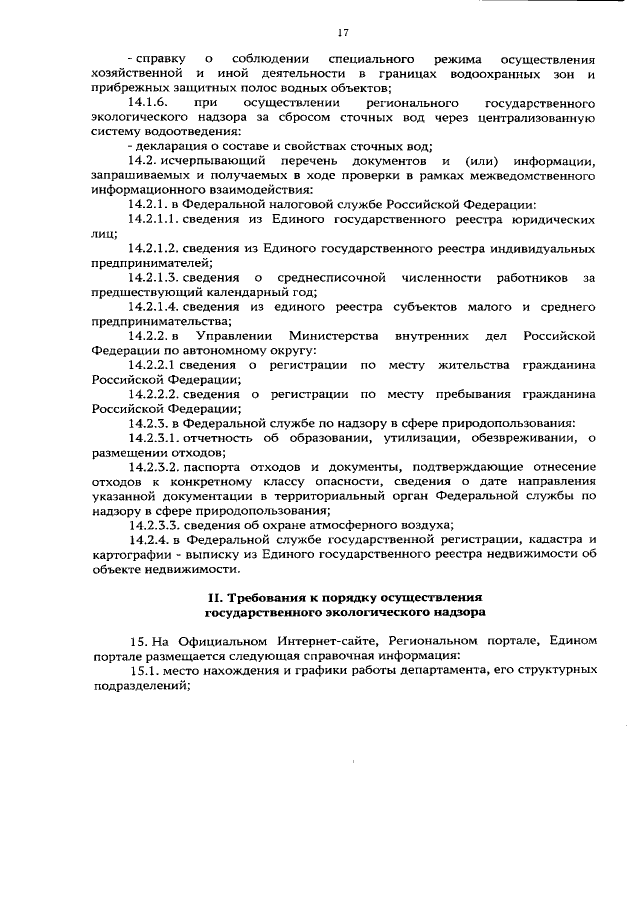 17

- справку о соблюдении специального режима осуществления хозяйственной и иной деятельности в границах водоохранных зон и прибрежных защитных полос водных объектов;

14.1.6. при осуществлении регионального государственного экологического надзора за сбросом сточных вод через централизованную систему водоотведения:

- декларация о составе и свойствах сточных вод;

14.2. исчерпывающий перечень документов и (или) информации, запрашиваемых и получаемых в ходе проверки в рамках межведомственного информационного взаимодействия:

14.2.1. в Федеральной налоговой службе Российской Федерации:

14.2.1.1. сведения из Единого государственного реестра юридических лиц;

14.2.1.2. сведения из Единого государственного реестра индивидуальных предпринимателей;

14.2.1.3. сведения о среднесписочной численности работников за предшествующий календарный год;

14.2.1.4. сведения из единого реестра субъектов малого и среднего предпринимательства;

14.2.2. в Управлении Министерства внутренних дел Российской Федерации по автономному округу:

14.2.2.1 сведения о регистрации по месту жительства гражданина Российской Федерации;

14.2.2.2. сведения о регистрации по месту пребывания гражданина Российской Федерации;

14.2.3. в Федеральной службе по надзору в сфере природопользования:

14.2.3.1. отчетность об образовании, утилизации, обезвреживании, о размещении отходов;

14.2.3.2. паспорта отходов и документы, подтверждающие отнесение отходов к конкретному классу опасности, сведения о дате направления указанной документации в территориальный орган Федеральной службы по надзору в сфере природопользования;

14.2.3.3. сведения об охране атмосферного воздуха;

14.2.4. в Федеральной службе государственной регистрации, кадастра и картографии - выписку из Единого государственного реестра недвижимости об объекте недвижимости.

II. Требования к порядку осуществления государственного экологического надзора

15. На Официальном Интернет-сайте, Региональном портале, Едином портале размещается следующая справочная информация:

15.1. место нахождения и графики работы департамента, его структурных подразделений;